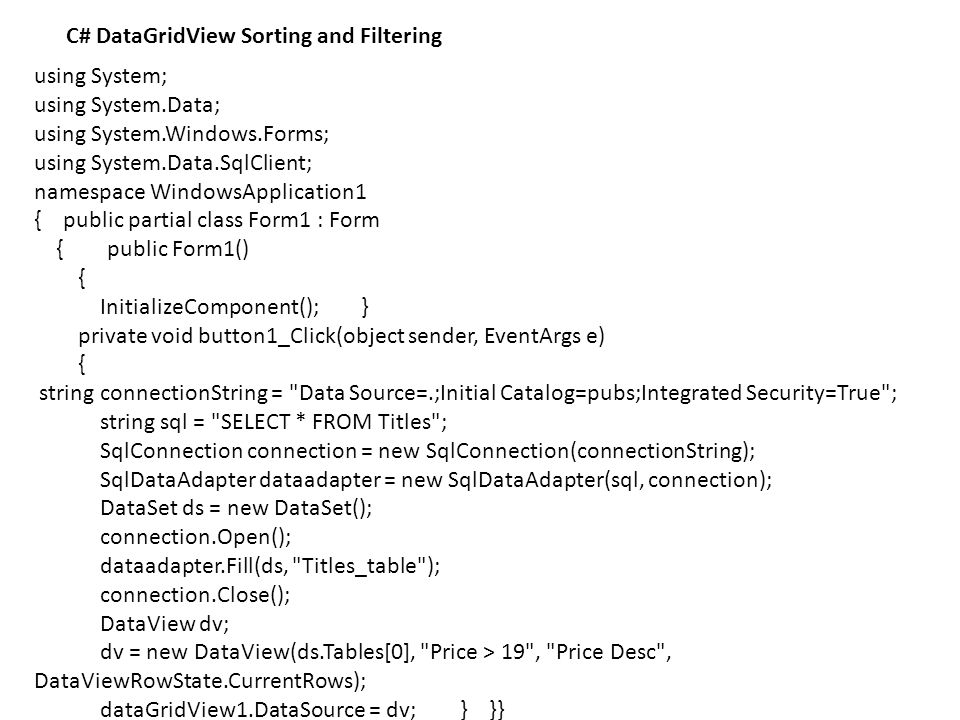 C# DataGridView Sorting and Filtering

using System;
using System.Data;
using System.Windows.Forms;
using System.Data.SqlClient;
namespace WindowsApplication1
{ public partial class Form1 : Form
{ public Form1()
{
InitializeComponent(); }
private void button1_Click(object sender, EventArgs e)
{
string connectionString = "Data Source=.;Initial Catalog=pubs;Integrated Security=True";
string sql = "SELECT * FROM Titles";
SqlConnection connection = new SqlConnection(connectionString);
SqlDataAdapter dataadapter = new SqlDataAdapter(sql, connection);
DataSet ds = new DataSet();
connection.Open();
dataadapter.Fill(ds, "Titles_table");
connection.Close();
DataView dv;
dv = new DataView(ds.Tables[0], "Price > 19", "Price Desc", DataViewRowState.CurrentRows);
dataGridView1.DataSource = dv; } }}